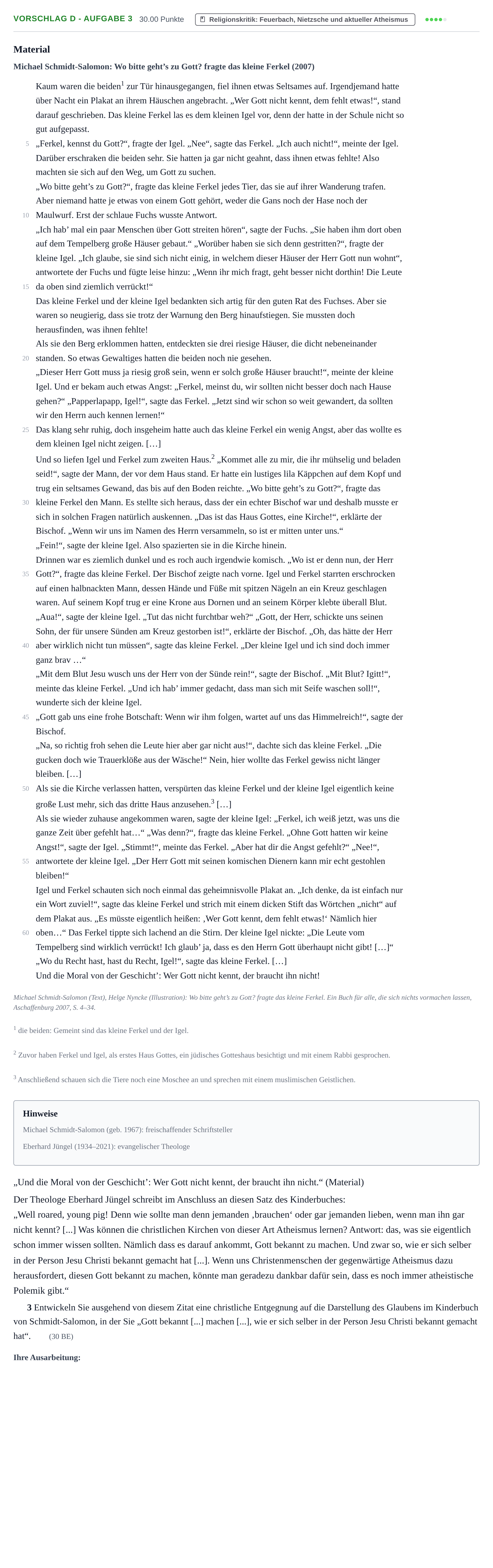 VORSCHLAG D - AUFGABE 3 30.00 Punkte Religionskritik: Feuerbach, Nietzsche und aktueller Atheismus

Material

Michael Schmidt-Salomon: Wo bitte geht's zu Gott? fragte das kleine Ferkel (2007)

Kaum waren die beiden$^{1}$ zur Tür hinausgegangen, fiel ihnen etwas Seltsames auf. Irgendjemand hatte über Nacht ein Plakat an ihrem Häuschen angebracht. „Wer Gott nicht kennt, dem fehlt etwas!“, stand darauf geschrieben. Das kleine Ferkel las es dem kleinen Igel vor, denn der hatte in der Schule nicht so gut aufgepasst.

5 „Ferkel, kennst du Gott?“, fragte der Igel. „Nee“, sagte das Ferkel. „Ich auch nicht!“, meinte der Igel. Darüber erschraken die beiden sehr. Sie hatten ja gar nicht geahnt, dass ihnen etwas fehlte! Also machten sie sich auf den Weg, um Gott zu suchen.

„Wo bitte geht's zu Gott?“, fragte das kleine Ferkel jedes Tier, das sie auf ihrer Wanderung trafen. Aber niemand hatte je etwas von einem Gott gehört, weder die Gans noch der Hase noch der

10 Maulwurf. Erst der schlaue Fuchs wusste Antwort.

„Ich hab' mal ein paar Menschen über Gott streiten hören“, sagte der Fuchs. „Sie haben ihm dort oben auf dem Tempelberg große Häuser gebaut.“ „Worüber haben sie sich denn gestritten?“, fragte der kleine Igel. „Ich glaube, sie sind sich nicht einig, in welchem dieser Häuser der Herr Gott nun wohnt“, antwortete der Fuchs und fügte leise hinzu: „Wenn ihr mich fragt, geht besser nicht dorthin! Die Leute

15 da oben sind ziemlich verrückt!“

Das kleine Ferkel und der kleine Igel bedankten sich artig für den guten Rat des Fuchses. Aber sie waren so neugierig, dass sie trotz der Warnung den Berg hinaufstiegen. Sie mussten doch herausfinden, was ihnen fehlte!

Als sie den Berg erklommen hatten, entdeckten sie drei riesige Häuser, die dicht nebeneinander

20 standen. So etwas Gewaltiges hatten die beiden noch nie gesehen.

„Dieser Herr Gott muss ja riesig groß sein, wenn er solch große Häuser braucht!“, meinte der kleine Igel. Und er bekam auch etwas Angst: „Ferkel, meinst du, wir sollten nicht besser doch nach Hause gehen?“ „Papperlapapp, Igel!“, sagte das Ferkel. „Jetzt sind wir schon so weit gewandert, da sollten wir den Herrn auch kennen lernen!“

25 Das klang sehr ruhig, doch insgeheim hatte auch das kleine Ferkel ein wenig Angst, aber das wollte es dem kleinen Igel nicht zeigen. […]

Und so liefen Igel und Ferkel zum zweiten Haus.$^{2}$ „Kommet alle zu mir, die ihr mühselig und beladen seid!“, sagte der Mann, der vor dem Haus stand. Er hatte ein lustiges lila Käppchen auf dem Kopf und trug ein seltsames Gewand, das bis auf den Boden reichte. „Wo bitte geht's zu Gott?“, fragte das

30 kleine Ferkel den Mann. Es stellte sich heraus, dass der ein echter Bischof war und deshalb musste er sich in solchen Fragen natürlich auskennen. „Das ist das Haus Gottes, eine Kirche!“, erklärte der Bischof. „Wenn wir uns im Namen des Herrn versammeln, so ist er mitten unter uns.“

„Fein!“, sagte der kleine Igel. Also spazierten sie in die Kirche hinein.

Drinnen war es ziemlich dunkel und es roch auch irgendwie komisch. „Wo ist er denn nun, der Herr

35 Gott?“, fragte das kleine Ferkel. Der Bischof zeigte nach vorne. Igel und Ferkel starrten erschrocken auf einen halbnackten Mann, dessen Hände und Füße mit spitzen Nägeln an ein Kreuz geschlagen waren. Auf seinem Kopf trug er eine Krone aus Dornen und an seinem Körper klebte überall Blut.

„Aua!“, sagte der kleine Igel. „Tut das nicht furchtbar weh?“ „Gott, der Herr, schickte uns seinen Sohn, der für unsere Sünden am Kreuz gestorben ist!“, erklärte der Bischof. „Oh, das hätte der Herr

40 aber wirklich nicht tun müssen“, sagte das kleine Ferkel. „Der kleine Igel und ich sind doch immer ganz brav …“

„Mit dem Blut Jesu wusch uns der Herr von der Sünde rein!“, sagte der Bischof. „Mit Blut? Igitt!“, meinte das kleine Ferkel. „Und ich hab' immer gedacht, dass man sich mit Seife waschen soll!“, wunderte sich der kleine Igel.

45 „Gott gab uns eine frohe Botschaft: Wenn wir ihm folgen, wartet auf uns das Himmelreich!“, sagte der Bischof.

„Na, so richtig froh sehen die Leute hier aber gar nicht aus!“, dachte sich das kleine Ferkel. „Die gucken doch wie Trauerklöße aus der Wäsche!“ Nein, hier wollte das Ferkel gewiss nicht länger bleiben. […]

50 Als sie die Kirche verlassen hatten, verspürten das kleine Ferkel und der kleine Igel eigentlich keine große Lust mehr, sich das dritte Haus anzusehen.$^{3}$ […]

Als sie wieder zuhause angekommen waren, sagte der kleine Igel: „Ferkel, ich weiß jetzt, was uns die ganze Zeit über gefehlt hat…“ „Was denn?“, fragte das kleine Ferkel. „Ohne Gott hatten wir keine Angst!“, sagte der Igel. „Stimmt!“, meinte das Ferkel. „Aber hat dir die Angst gefehlt?“ „Nee!“,

55 antwortete der kleine Igel. „Der Herr Gott mit seinen komischen Dienern kann mir echt gestohlen bleiben!“

Igel und Ferkel schauten sich noch einmal das geheimnisvolle Plakat an. „Ich denke, da ist einfach nur ein Wort zuviel!“, sagte das kleine Ferkel und strich mit einem dicken Stift das Wörtchen „nicht“ auf dem Plakat aus. „Es müsste eigentlich heißen: ‚Wer Gott kennt, dem fehlt etwas!‘ Nämlich hier

60 oben…“ Das Ferkel tippte sich lachend an die Stirn. Der kleine Igel nickte: „Die Leute vom Tempelberg sind wirklich verrückt! Ich glaub' ja, dass es den Herrn Gott überhaupt nicht gibt! […]“

„Wo du Recht hast, hast du Recht, Igel!“, sagte das kleine Ferkel. […]

Und die Moral von der Geschicht': Wer Gott nicht kennt, der braucht ihn nicht!

Michael Schmidt-Salomon (Text), Helge Nyncke (Illustration): Wo bitte geht's zu Gott? fragte das kleine Ferkel. Ein Buch für alle, die sich nichts vormachen lassen, Aschaffenburg 2007, S. 4–34.

$^{1}$ die beiden: Gemeint sind das kleine Ferkel und der Igel.

$^{2}$ Zuvor haben Ferkel und Igel, als erstes Haus Gottes, ein jüdisches Gotteshaus besichtigt und mit einem Rabbi gesprochen.

$^{3}$ Anschließend schauen sich die Tiere noch eine Moschee an und sprechen mit einem muslimischen Geistlichen.

Hinweise

Michael Schmidt-Salomon (geb. 1967): freischaffender Schriftsteller

Eberhard Jüngel (1934–2021): evangelischer Theologe

„Und die Moral von der Geschicht': Wer Gott nicht kennt, der braucht ihn nicht.“ (Material)

Der Theologe Eberhard Jüngel schreibt im Anschluss an diesen Satz des Kinderbuches:

„Well roared, young pig! Denn wie sollte man denn jemanden ‚brauchen‘ oder gar jemanden lieben, wenn man ihn gar nicht kennt? [...] Was können die christlichen Kirchen von dieser Art Atheismus lernen? Antwort: das, was sie eigentlich schon immer wissen sollten. Nämlich dass es darauf ankommt, Gott bekannt zu machen. Und zwar so, wie er sich selber in der Person Jesu Christi bekannt gemacht hat [...]. Wenn uns Christenmenschen der gegenwärtige Atheismus dazu herausfordert, diesen Gott bekannt zu machen, könnte man geradezu dankbar dafür sein, dass es noch immer atheistische Polemik gibt.“

3 Entwickeln Sie ausgehend von diesem Zitat eine christliche Entgegnung auf die Darstellung des Glaubens im Kinderbuch von Schmidt-Salomon, in der Sie „Gott bekannt [...] machen [...], wie er sich selber in der Person Jesu Christi bekannt gemacht hat“. (30 BE)

Ihre Ausarbeitung: